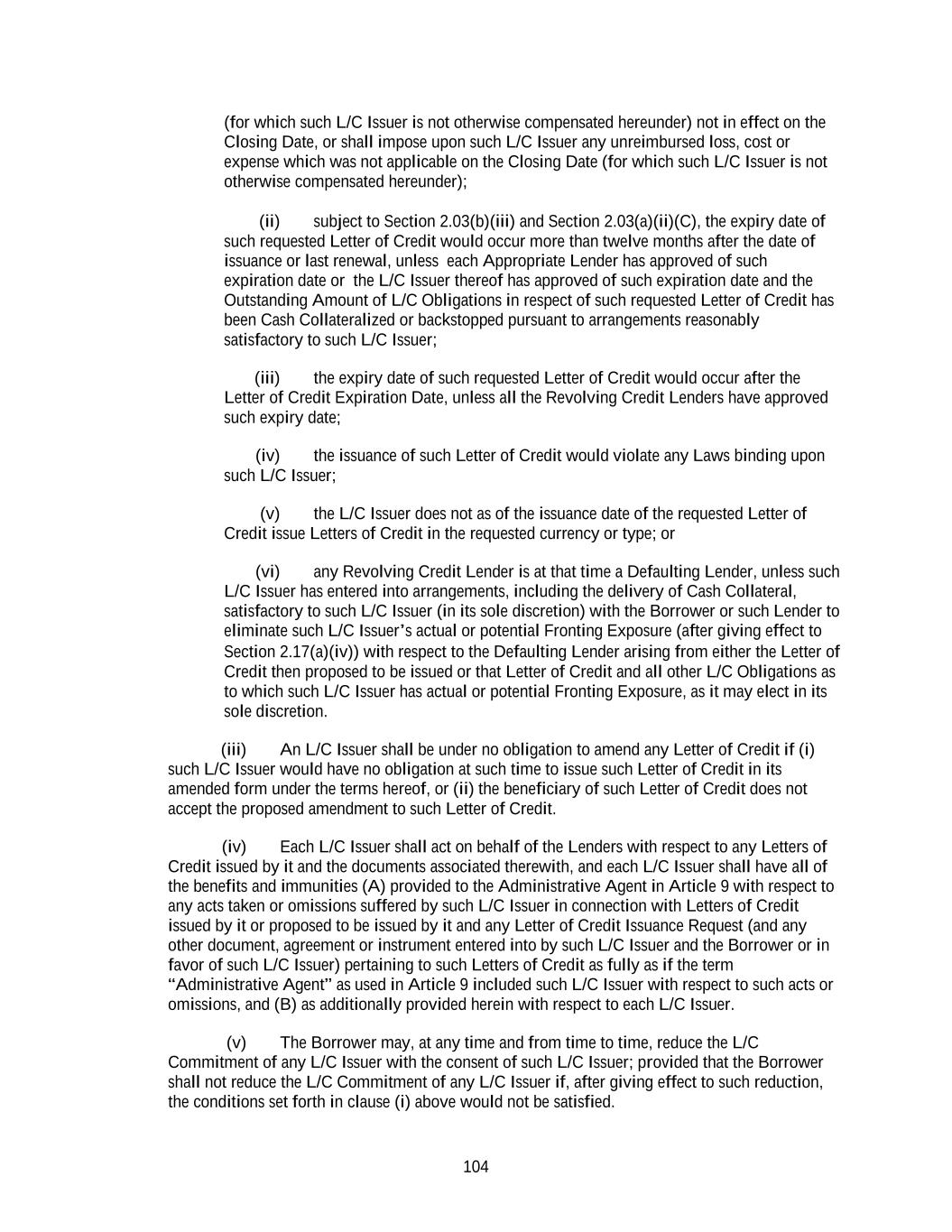 (for which such L/C Issuer is not otherwise compensated hereunder) not in effect on the Closing Date, or shall impose upon such L/C Issuer any unreimbursed loss, cost or expense which was not applicable on the Closing Date (for which such L/C Issuer is not otherwise compensated hereunder);

(ii) subject to Section 2.03(b)(iii) and Section 2.03(a)(ii)(C), the expiry date of such requested Letter of Credit would occur more than twelve months after the date of issuance or last renewal, unless each Appropriate Lender has approved of such expiration date or the L/C Issuer thereof has approved of such expiration date and the Outstanding Amount of L/C Obligations in respect of such requested Letter of Credit has been Cash Collateralized or backstopped pursuant to arrangements reasonably satisfactory to such L/C Issuer;

(iii) the expiry date of such requested Letter of Credit would occur after the Letter of Credit Expiration Date, unless all the Revolving Credit Lenders have approved such expiry date;

(iv) the issuance of such Letter of Credit would violate any Laws binding upon such L/C Issuer;

(v) the L/C Issuer does not as of the issuance date of the requested Letter of Credit issue Letters of Credit in the requested currency or type; or

(vi) any Revolving Credit Lender is at that time a Defaulting Lender, unless such L/C Issuer has entered into arrangements, including the delivery of Cash Collateral, satisfactory to such L/C Issuer (in its sole discretion) with the Borrower or such Lender to eliminate such L/C Issuer's actual or potential Fronting Exposure (after giving effect to Section 2.17(a)(iv)) with respect to the Defaulting Lender arising from either the Letter of Credit then proposed to be issued or that Letter of Credit and all other L/C Obligations as to which such L/C Issuer has actual or potential Fronting Exposure, as it may elect in its sole discretion.

(iii) An L/C Issuer shall be under no obligation to amend any Letter of Credit if (i) such L/C Issuer would have no obligation at such time to issue such Letter of Credit in its amended form under the terms hereof, or (ii) the beneficiary of such Letter of Credit does not accept the proposed amendment to such Letter of Credit.

(iv) Each L/C Issuer shall act on behalf of the Lenders with respect to any Letters of Credit issued by it and the documents associated therewith, and each L/C Issuer shall have all of the benefits and immunities (A) provided to the Administrative Agent in Article 9 with respect to any acts taken or omissions suffered by such L/C Issuer in connection with Letters of Credit issued by it or proposed to be issued by it and any Letter of Credit Issuance Request (and any other document, agreement or instrument entered into by such L/C Issuer and the Borrower or in favor of such L/C Issuer) pertaining to such Letters of Credit as fully as if the term "Administrative Agent" as used in Article 9 included such L/C Issuer with respect to such acts or omissions, and (B) as additionally provided herein with respect to each L/C Issuer.

(v) The Borrower may, at any time and from time to time, reduce the L/C Commitment of any L/C Issuer with the consent of such L/C Issuer; provided that the Borrower shall not reduce the L/C Commitment of any L/C Issuer if, after giving effect to such reduction, the conditions set forth in clause (i) above would not be satisfied.

104